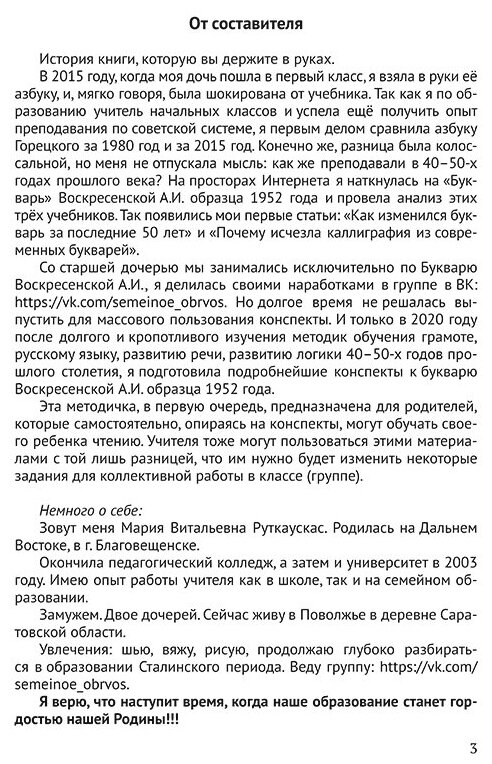 От составителя

История книги, которую вы держите в руках.

В 2015 году, когда моя дочь пошла в первый класс, я взяла в руки её азбуку, и, мягко говоря, была шокирована от учебника. Так как я по образованию учитель начальных классов и успела ещё получить опыт преподавания по советской системе, я первым делом сравнила азбуку Горецкого за 1980 год и за 2015 год. Конечно же, разница была колоссальной, но меня не отпускала мысль: как же преподавали в 40–50-х годах прошлого века? На просторах Интернета я наткнулась на «Букварь» Воскресенской А.И. образца 1952 года и провела анализ этих трёх учебников. Так появились мои первые статьи: «Как изменился букварь за последние 50 лет» и «Почему исчезла каллиграфия из современных букварей».

Со старшей дочерью мы занимались исключительно по Букварю Воскресенской А.И., я делилась своими наработками в группе в ВК: https://vk.com/semeinoe_obrvos. Но долгое время не решалась выпустить для массового пользования конспекты. И только в 2020 году после долгого и кропотливого изучения методик обучения грамоте, русскому языку, развитию речи, развитию логики 40–50-х годов прошлого столетия, я подготовила подробнейшие конспекты к букварю Воскресенской А.И. образца 1952 года.

Эта методичка, в первую очередь, предназначена для родителей, которые самостоятельно, опираясь на конспекты, могут обучать своего ребенка чтению. Учителя тоже могут пользоваться этими материалами с той лишь разницей, что им нужно будет изменить некоторые задания для коллективной работы в классе (группе).

Немного о себе:

Зовут меня Мария Витальевна Руткаускас. Родилась на Дальнем Востоке, в г. Благовещенске.

Окончила педагогический колледж, а затем и университет в 2003 году. Имею опыт работы учителя как в школе, так и на семейном образовании.

Замужем. Двое дочерей. Сейчас живу в Поволжье в деревне Саратовской области.

Увлечения: шью, вяжу, рисую, продолжаю глубоко разбираться в образовании Сталинского периода. Веду группу: https://vk.com/semeinoe_obrvos.

Я верю, что наступит время, когда наше образование станет гордостью нашей Родины!!!

3